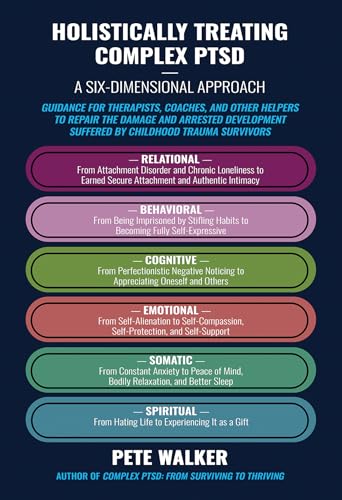 HOLISTICALLY TREATING COMPLEX PTSD

A SIX-DIMENSIONAL APPROACH

GUIDANCE FOR THERAPISTS, COACHES, AND OTHER HELPERS TO REPAIR THE DAMAGE AND ARRESTED DEVELOPMENT SUFFERED BY CHILDHOOD TRAUMA SURVIVORS

— RELATIONAL —
From Attachment Disorder and Chronic Loneliness to Earned Secure Attachment and Authentic Intimacy

— BEHAVIORAL —
From Being Imprisoned by Stifling Habits to Becoming Fully Self-Expressive

— COGNITIVE —
From Perfectionistic Negative Noticing to Appreciating Oneself and Others

— EMOTIONAL —
From Self-Alienation to Self-Compassion, Self-Protection, and Self-Support

— SOMATIC —
From Constant Anxiety to Peace of Mind, Bodily Relaxation, and Better Sleep

— SPIRITUAL —
From Hating Life to Experiencing It as a Gift

PETE WALKER

AUTHOR OF COMPLEX PTSD: FROM SURVIVING TO THRIVING